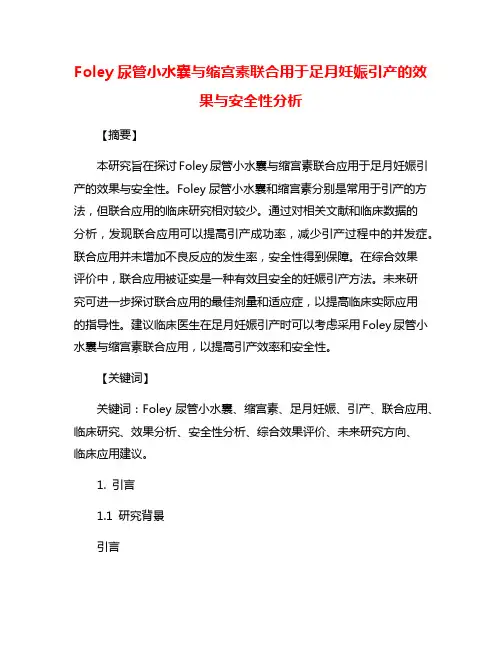 Foley 尿管小水囊与缩宫素联合用于足月妊娠引产的效果与安全性分析

【摘要】

本研究旨在探讨 Foley 尿管小水囊与缩宫素联合应用于足月妊娠引产的效果与安全性。Foley 尿管小水囊和缩宫素分别是常用于引产的方法，但联合应用的临床研究相对较少。通过对相关文献和临床数据的分析，发现联合应用可以提高引产成功率，减少引产过程中的并发症。联合应用并未增加不良反应的发生率，安全性得到保障。在综合效果评价中，联合应用被证实是一种有效且安全的妊娠引产方法。未来研究可进一步探讨联合应用的最佳剂量和适应症，以提高临床实际应用的指导性。建议临床医生在足月妊娠引产时可以考虑采用 Foley 尿管小水囊与缩宫素联合应用，以提高引产效率和安全性。

【关键词】

关键词：Foley 尿管小水囊、缩宫素、足月妊娠、引产、联合应用、临床研究、效果分析、安全性分析、综合效果评价、未来研究方向、临床应用建议。

1. 引言

1.1 研究背景

引言